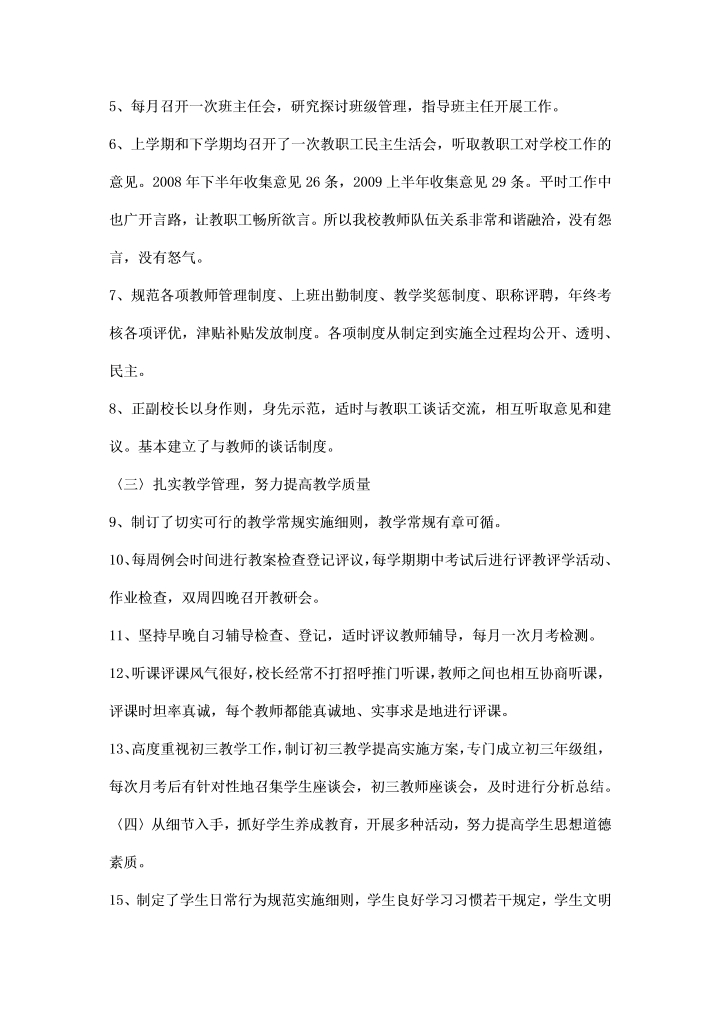 5、每月召开一次班主任会，研究探讨班级管理，指导班主任开展工作。

6、上学期和下学期均召开了一次教职工民主生活会，听取教职工对学校工作的意见。2008 年下半年收集意见 26 条，2009 上半年收集意见 29 条。平时工作中也广开言路，让教职工畅所欲言。所以我校教师队伍关系非常和谐融洽，没有怨言，没有怒气。

7、规范各项教师管理制度、上班出勤制度、教学奖惩制度、职称评聘，年终考核各项评优，津贴补贴发放制度。各项制度从制定到实施全过程均公开、透明、民主。

8、正副校长以身作则，身先示范，适时与教职工谈话交流，相互听取意见和建议。基本建立了与教师的谈话制度。

〈三〉扎实教学管理，努力提高教学质量

9、制订了切实可行的教学常规实施细则，教学常规有章可循。

10、每周例会时间进行教案检查登记评议，每学期期中考试后进行评教评学活动、作业检查，双周四晚召开教研会。

11、坚持早晚自习辅导检查、登记，适时评议教师辅导，每月一次月考检测。

12、听课评课风气很好，校长经常不打招呼推门听课，教师之间也相互协商听课，评课时坦率真诚，每个教师都能真诚地、实事求是地进行评课。

13、高度重视初三教学工作，制订初三教学提高实施方案，专门成立初三年级组，每次月考后有针对性地召集学生座谈会，初三教师座谈会，及时进行分析总结。

〈四〉从细节入手，抓好学生养成教育，开展多种活动，努力提高学生思想道德素质。

15、制定了学生日常行为规范实施细则，学生良好学习习惯若干规定，学生文明